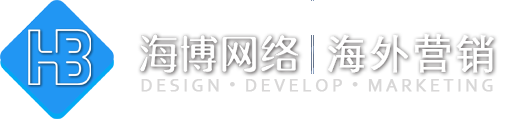 HB

海博网络 | 海外营销

DESIGN • DEVELOP • MARKETING